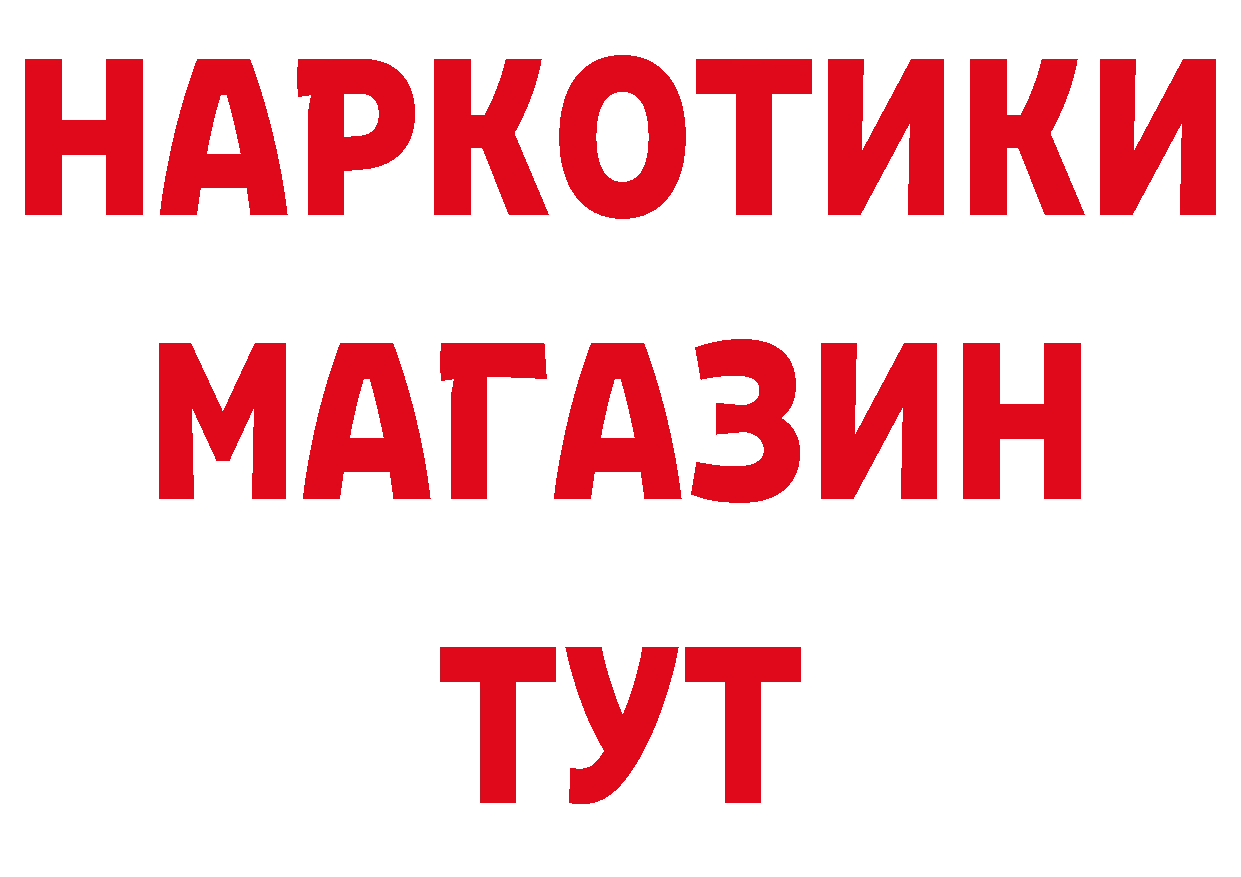 НАРКОТИКИ
МАГАЗИН
ТУТ